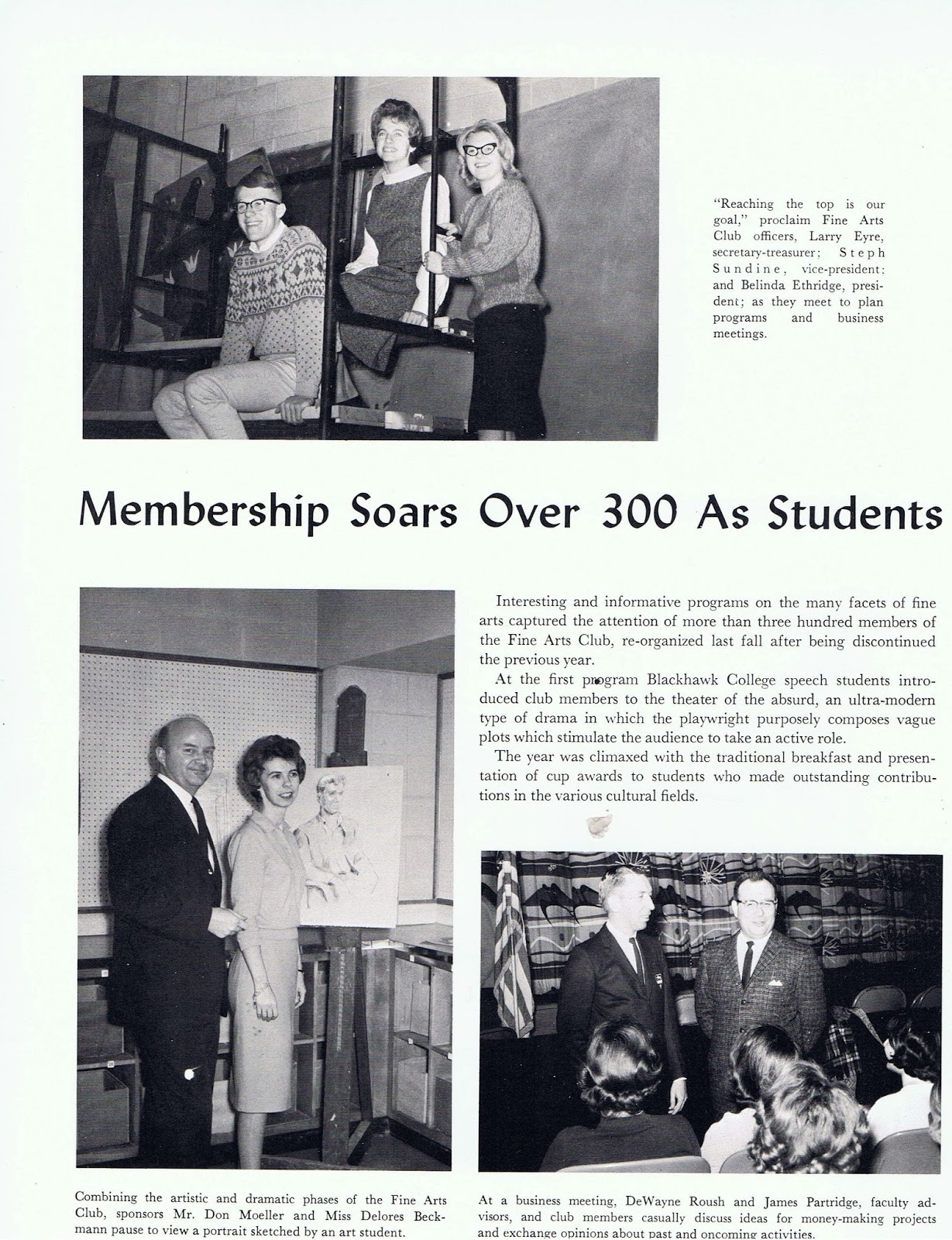 "Reaching the top is our goal," proclaim Fine Arts Club officers, Larry Eyre, secretary-treasurer; Steph Sundine, vice-president; and Belinda Ethridge, president; as they meet to plan programs and business meetings.

Membership Soars Over 300 As Students

Interesting and informative programs on the many facets of fine arts captured the attention of more than three hundred members of the Fine Arts Club, re-organized last fall after being discontinued the previous year.

At the first program Blackhawk College speech students introduced club members to the theater of the absurd, an ultra-modern type of drama in which the playwright purposely composes vague plots which stimulate the audience to take an active role.

The year was climaxed with the traditional breakfast and presentation of cup awards to students who made outstanding contributions in the various cultural fields.

Combining the artistic and dramatic phases of the Fine Arts Club, sponsors Mr. Don Moeller and Miss Delores Beckmann pause to view a portrait sketched by an art student.

At a business meeting, DeWayne Roush and James Partridge, faculty advisors, and club members casually discuss ideas for money-making projects and exchange opinions about past and oncoming activities.